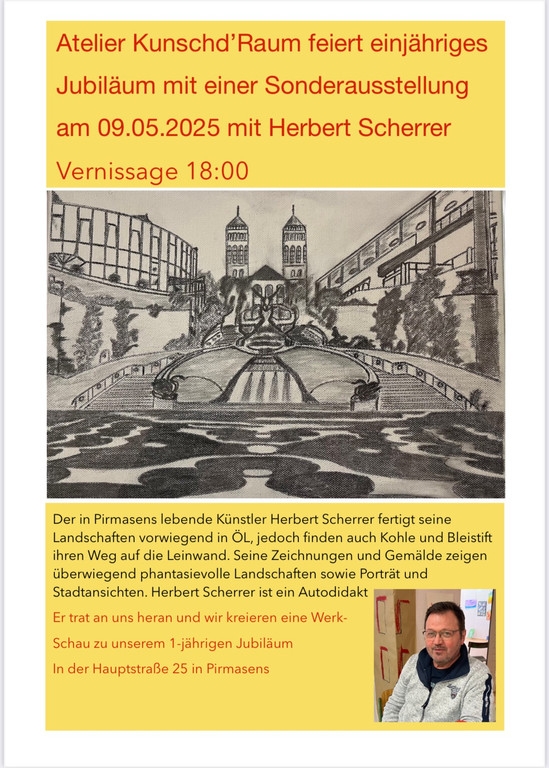 Atelier Kunschd'Raum feiert einjähriges Jubiläum mit einer Sonderausstellung am 09.05.2025 mit Herbert Scherrer

Vernissage 18:00

Der in Pirmasens lebende Künstler Herbert Scherrer fertigt seine Landschaften vorwiegend in ÖL, jedoch finden auch Kohle und Bleistift ihren Weg auf die Leinwand. Seine Zeichnungen und Gemälde zeigen überwiegend phantasievolle Landschaften sowie Porträt und Stadtansichten. Herbert Scherrer ist ein Autodidakt

Er trat an uns heran und wir kreieren eine Werk-

Schau zu unserem 1-jährigen Jubiläum

In der Hauptstraße 25 in Pirmasens